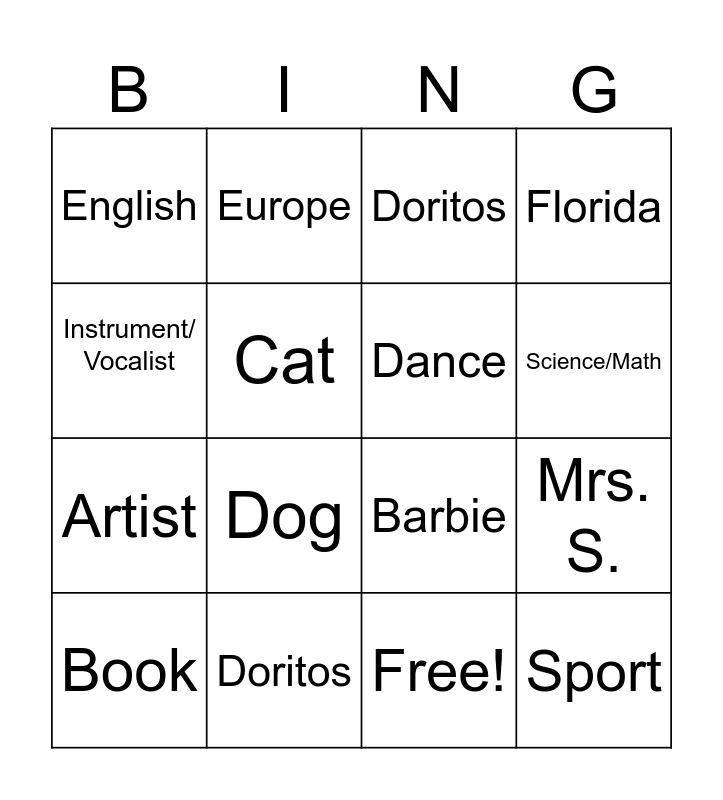 | B | I | N | G |
|---|---|---|---|
| English | Europe | Doritos | Florida |
| Instrument/ Vocalist | Cat | Dance | Science/Math |
| Artist | Dog | Barbie | Mrs. S. |
| Book | Doritos | Free! | Sport |